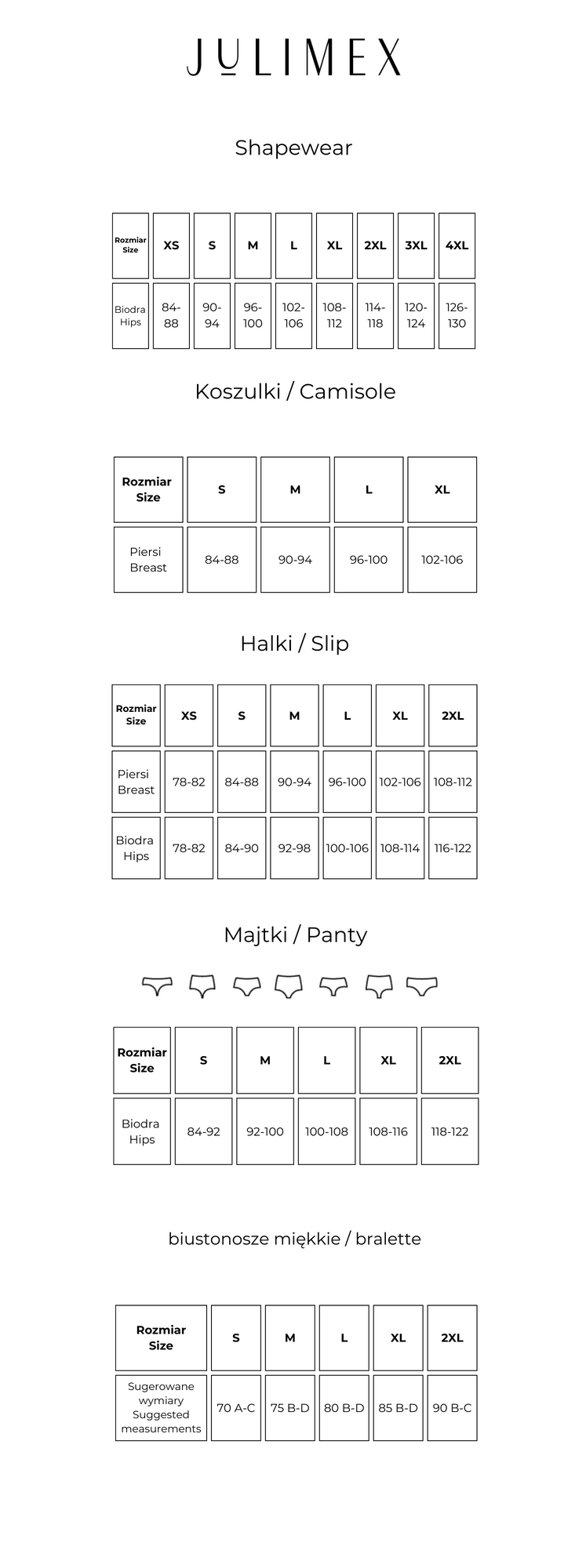 JULIMEX

Shapewear

| Rozmiar Size | XS | S | M | L | XL | 2XL | 3XL | 4XL |
|---|---|---|---|---|---|---|---|---|
| Biodra Hips | 84-88 | 90-94 | 96-100 | 102-106 | 108-112 | 114-118 | 120-124 | 126-130 |

Koszulki / Camisole

| Rozmiar Size | S | M | L | XL |
|---|---|---|---|---|
| Piersi Breast | 84-88 | 90-94 | 96-100 | 102-106 |

Halki / Slip

| Rozmiar Size | XS | S | M | L | XL | 2XL |
|---|---|---|---|---|---|---|
| Piersi Breast | 78-82 | 84-88 | 90-94 | 96-100 | 102-106 | 108-112 |
| Biodra Hips | 78-82 | 84-90 | 92-98 | 100-106 | 108-114 | 116-122 |

Majtki / Panty

| Rozmiar Size | S | M | L | XL | 2XL |
|---|---|---|---|---|---|
| Biodra Hips | 84-92 | 92-100 | 100-108 | 108-116 | 118-122 |

biustonosze miękkie / bralette

| Rozmiar Size | S | M | L | XL | 2XL |
|---|---|---|---|---|---|
| Sugerowane wymiary Suggested measurements | 70 A-C | 75 B-D | 80 B-D | 85 B-D | 90 B-C |